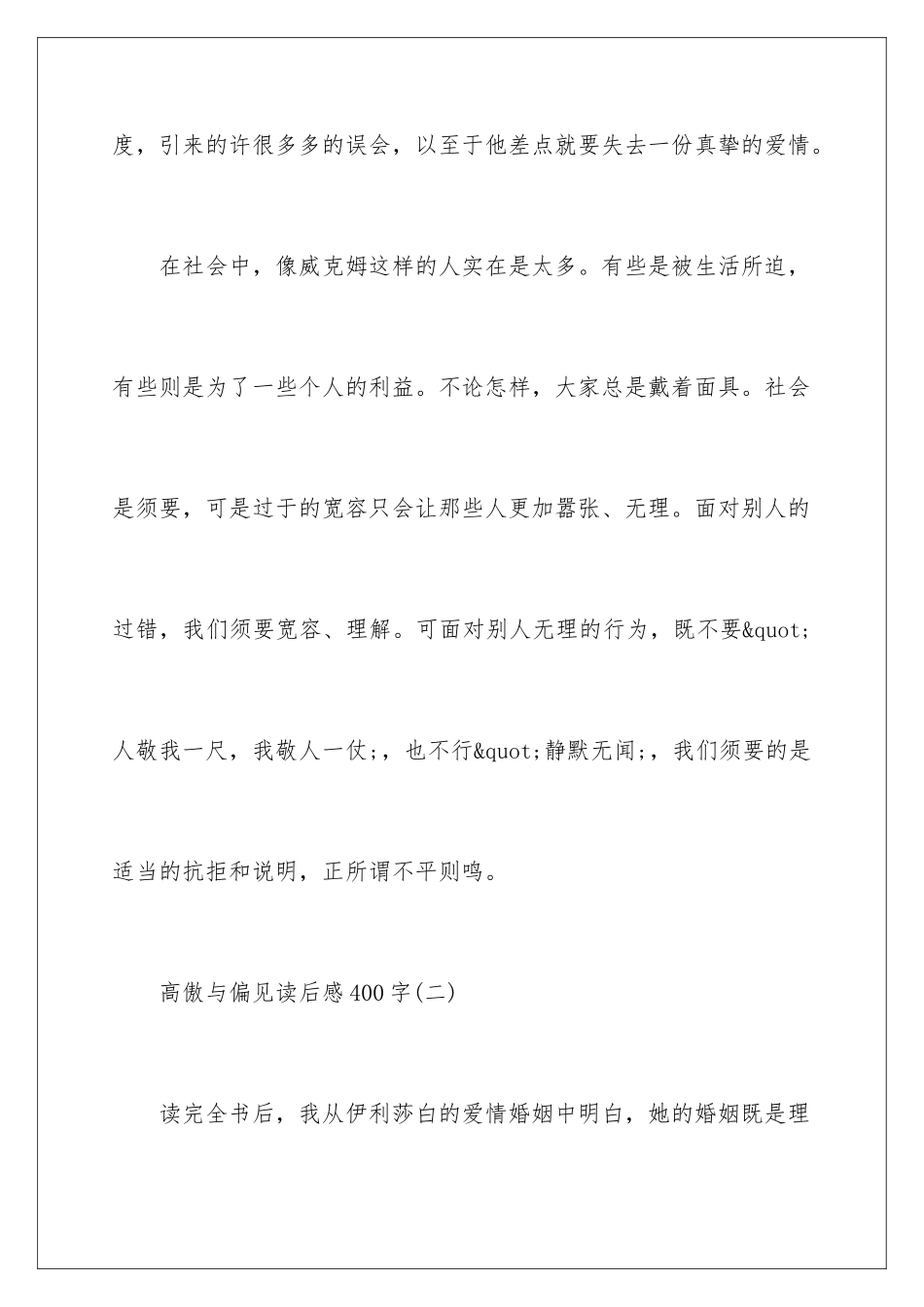 度，引来的许很多多的误会，以至于他差点就要失去一份真挚的爱情。

在社会中，像威克姆这样的人实在是太多。有些是被生活所迫，有些则是为了一些个人的利益。不论怎样，大家总是戴着面具。社会是须要，可是过于的宽容只会让那些人更加嚣张、无理。面对别人的过错，我们须要宽容、理解。可面对别人无理的行为，既不要&quot;人敬我一尺，我敬人一仗;，也不行&quot;静默无闻;，我们须要的是适当的抗拒和说明，正所谓不平则鸣。

高傲与偏见读后感400字(二)

读完全书后，我从伊利莎白的爱情婚姻中明白，她的婚姻既是理